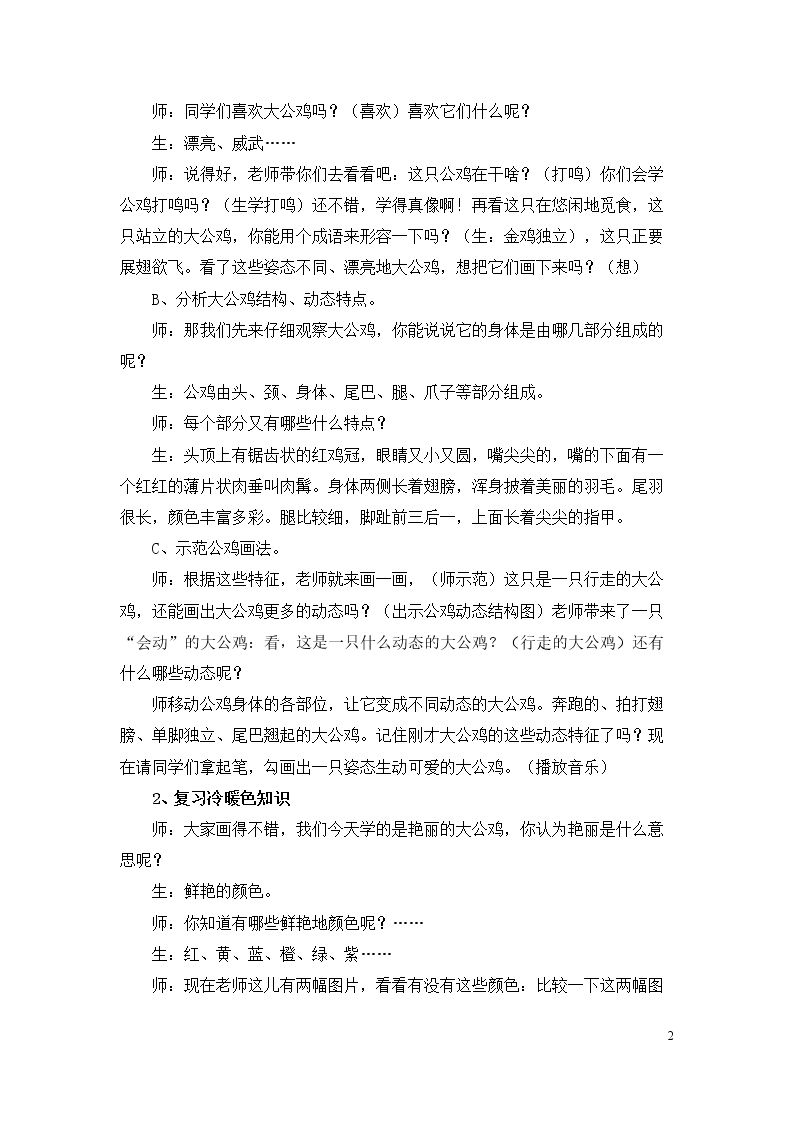 师：同学们喜欢大公鸡吗？（喜欢）喜欢它们什么呢？

生：漂亮、威武……

师：说得好，老师带你们去看看吧：这只公鸡在干啥？（打鸣）你们会学公鸡打鸣吗？（生学打鸣）还不错，学得真像啊！再看这只在悠闲地觅食，这只站立的大公鸡，你能用个成语来形容一下吗？（生：金鸡独立），这只正要展翅欲飞。看了这些姿态不同、漂亮地大公鸡，想把它们画下来吗？（想）

B、分析大公鸡结构、动态特点。

师：那我们先来仔细观察大公鸡，你能说说它的身体是由哪几部分组成的呢？

生：公鸡由头、颈、身体、尾巴、腿、爪子等部分组成。

师：每个部分又有哪些什么特点？

生：头顶上有锯齿状的红鸡冠，眼睛又小又圆，嘴尖尖的，嘴的下面有一个红红的薄片状肉垂叫肉髯。身体两侧长着翅膀，浑身披着美丽的羽毛。尾羽很长，颜色丰富多彩。腿比较细，脚趾前三后一，上面长着尖尖的指甲。

C、示范公鸡画法。

师：根据这些特征，老师就来画一画，（师示范）这只是一只行走的大公鸡，还能画出大公鸡更多的动态吗？（出示公鸡动态结构图）老师带来了一只“会动”的大公鸡：看，这是一只什么动态的大公鸡？（行走的大公鸡）还有什么哪些动态呢？

师移动公鸡身体的各部位，让它变成不同动态的大公鸡。奔跑的、拍打翅膀、单脚独立、尾巴翘起的大公鸡。记住刚才大公鸡的这些动态特征了吗？现在请同学们拿起笔，勾画出一只姿态生动可爱的大公鸡。（播放音乐）

2、复习冷暖色知识

师：大家画得不错，我们今天学的是艳丽的大公鸡，你认为艳丽是什么意思呢？

生：鲜艳的颜色。

师：你知道有哪些鲜艳地颜色呢？……

生：红、黄、蓝、橙、绿、紫……

师：现在老师这儿有两幅图片，看看有没有这些颜色：比较一下这两幅图

2